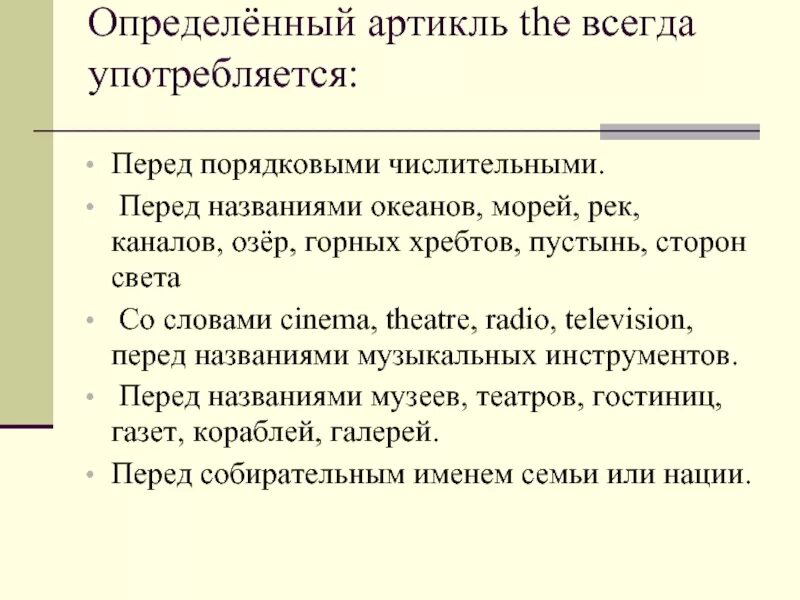 Определённый артикль the всегда употребляется:

• Перед порядковыми числительными.
• Перед названиями океанов, морей, рек, каналов, озёр, горных хребтов, пустынь, сторон света
• Со словами cinema, theatre, radio, television, перед названиями музыкальных инструментов.
• Перед названиями музеев, театров, гостиниц, газет, кораблей, галерей.
• Перед собирательным именем семьи или нации.